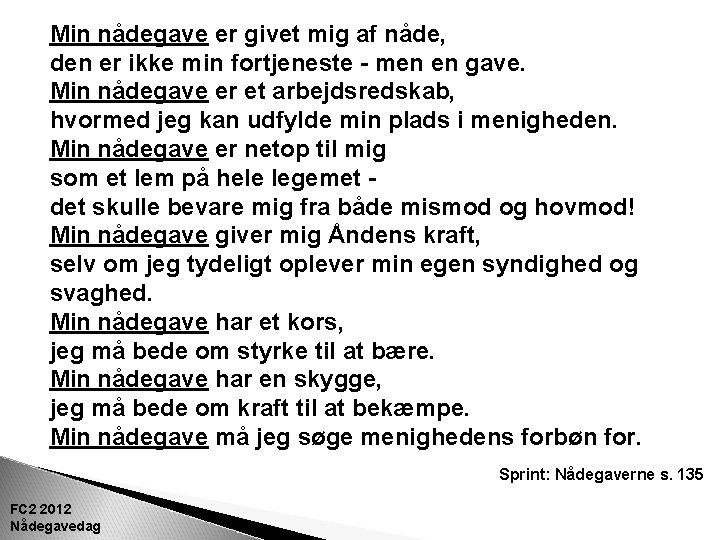 Min nådegave er givet mig af nåde,
den er ikke min fortjeneste - men en gave.
Min nådegave er et arbejdsredskab,
hvormed jeg kan udfylde min plads i menigheden.
Min nådegave er netop til mig
som et lem på hele legemet -
det skulle bevare mig fra både mismod og hovmod!
Min nådegave giver mig Åndens kraft,
selv om jeg tydeligt oplever min egen syndighed og svaghed.
Min nådegave har et kors,
jeg må bede om styrke til at bære.
Min nådegave har en skygge,
jeg må bede om kraft til at bekæmpe.
Min nådegave må jeg søge menighedens forbøn for.

Sprint: Nådegaverne s. 135

FC2 2012
Nådegavedag